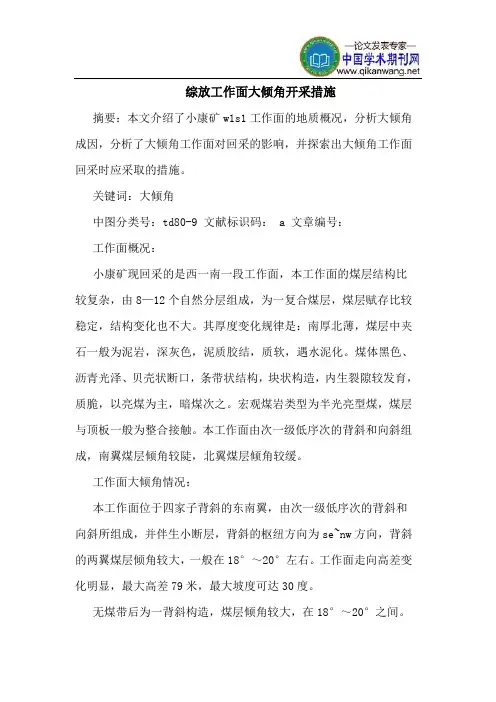 —论文发表专家—
中国学术期刊网
www.qikanwang.net

综放工作面大倾角开采措施

摘要：本文介绍了小康矿 w1s1 工作面的地质概况，分析大倾角成因，分析了大倾角工作面对回采的影响，并探索出大倾角工作面回采时应采取的措施。

关键词：大倾角

中图分类号：td80-9 文献标识码： a 文章编号：

工作面概况：

小康矿现回采的是西一南一段工作面，本工作面的煤层结构比较复杂，由 8—12 个自然分层组成，为一复合煤层，煤层赋存比较稳定，结构变化也不大。其厚度变化规律是：南厚北薄，煤层中夹石一般为泥岩，深灰色，泥质胶结，质软，遇水泥化。煤体黑色、沥青光泽、贝壳状断口，条带状结构，块状构造，内生裂隙较发育，质脆，以亮煤为主，暗煤次之。宏观煤岩类型为半光亮型煤，煤层与顶板一般为整合接触。本工作面由次一级低序次的背斜和向斜组成，南翼煤层倾角较陡，北翼煤层倾角较缓。

工作面大倾角情况：

本工作面位于四家子背斜的东南翼，由次一级低序次的背斜和向斜所组成，并伴生小断层，背斜的枢纽方向为 se~nw 方向，背斜的两翼煤层倾角较大，一般在 18° ～20° 左右。工作面走向高差变化明显，最大高差 79 米，最大坡度可达 30 度。

无煤带后为一背斜构造，煤层倾角较大，在 18° ～20° 之间。